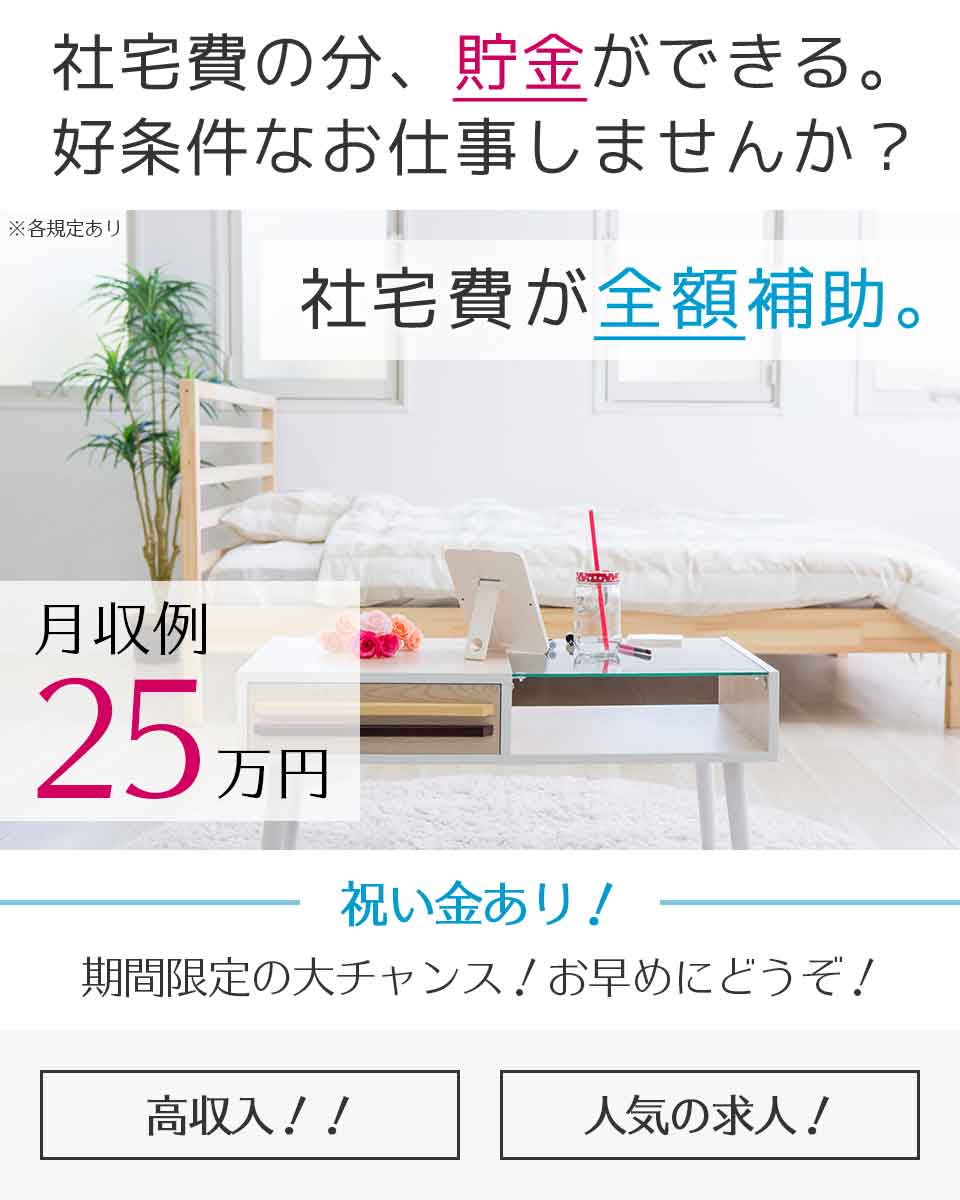 社宅費の分、貯金ができる。
好条件なお仕事しませんか？

※各規定あり

社宅費が全額補助。

月収例
25万円

祝い金あり！

期間限定の大チャンス！お早めにどうぞ！

高収入！！

人気の求人！